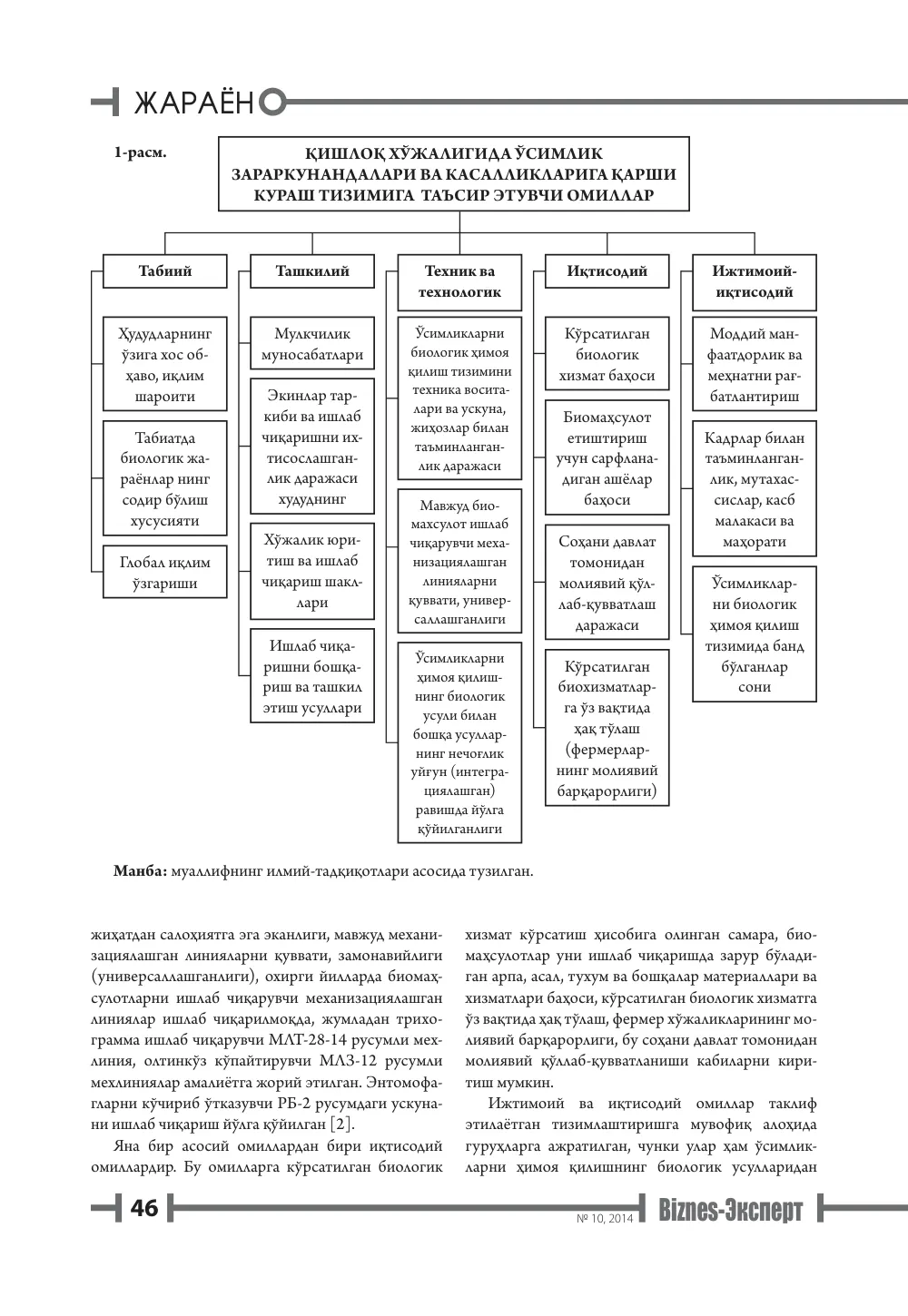 ЖАРАЁН

1-расм.

ҚИШЛОҚ ХЎЖАЛИГИДА ЎСИМЛИК ЗАРАРКУНАНДАЛАРИ ВА КАСАЛЛИКЛАРИГА ҚАРШИ КУРАШ ТИЗИМИГА ТАЪСИР ЭТУВЧИ ОМИЛЛАР

Табиий

Ҳудудларнинг ўзига хос об-ҳаво, иқлим шароити

Табиатда биологик жараёнлар нинг содир бўлиш хусусияти

Глобал иқлим ўзгариши

Ташкилий

Мулкчилик муносабатлари

Экинлар таркиби ва ишлаб чиқаришни ихтисослашганлик даражаси худуднинг

Хўжалик юритиш ва ишлаб чиқариш шакллари

Ишлаб чиқаришни бошқариш ва ташкил этиш усуллари

Техник ва технологик

Ўсимликларни биологик ҳимоя қилиш тизимини техника воситалари ва ускуна, жиҳозлар билан таъминланганлик даражаси

Мавжуд биомахсулот ишлаб чиқарувчи механизациялашган линияларни қуввати, универсаллашганлиги

Ўсимликларни ҳимоя қилишнинг биологик усули билан бошқа усулларнинг нечоғлик уйғун (интеграциялашган) равишда йўлга қўйилганлиги

Иқтисодий

Кўрсатилган биологик хизмат баҳоси

Биомаҳсулот етиштириш учун сарфланадиган ашёлар баҳоси

Соҳани давлат томонидан молиявий қўллаб-қувватлаш даражаси

Кўрсатилган биохизматларга ўз вақтида ҳақ тўлаш (фермерларнинг молиявий барқарорлиги)

Ижтимоий-иқтисодий

Моддий манфаатдорлик ва меҳнатни рағбатлантириш

Кадрлар билан таъминланганлик, мутахассислар, касб малакаси ва маҳорати

Ўсимликларни биологик ҳимоя қилиш тизимида банд бўлганлар сони

Манба: муаллифнинг илмий-тадқиқотлари асосида тузилган.

жиҳатдан салоҳиятга эга эканлиги, мавжуд механизациялашган линияларни қуввати, замонавийлиги (универсаллашганлиги), охирги йилларда биомаҳсулотларни ишлаб чиқарувчи механизациялашган линиялар ишлаб чиқарилмоқда, жумладан трихограмма ишлаб чиқарувчи МЛТ-28-14 русумли мехлиния, олтинкўз кўпайтирувчи МЛЗ-12 русумли мехлиниялар амалиётга жорий этилган. Энтомофагларни кўчириб ўтказувчи РБ-2 русумдаги ускунани ишлаб чиқариш йўлга қўйилган [2].

Яна бир асосий омиллардан бири иқтисодий омиллардир. Бу омилларга кўрсатилган биологик хизмат кўрсатиш ҳисобига олинган самара, биомаҳсулотлар уни ишлаб чиқаришда зарур бўладиган арпа, асал, тухум ва бошқалар материаллари ва хизматлари баҳоси, кўрсатилган биологик хизматга ўз вақтида ҳақ тўлаш, фермер хўжаликларининг молиявий барқарорлиги, бу соҳани давлат томонидан молиявий қўллаб-қувватланиши кабиларни киритиш мумкин.

Ижтимоий ва иқтисодий омиллар таклиф этилаётган тизимлаштиришга мувофиқ алоҳида гуруҳларга ажратилган, чунки улар ҳам ўсимликларни ҳимоя қилишнинг биологик усулларидан

46

№ 10, 2014 Biznes-Эксперт